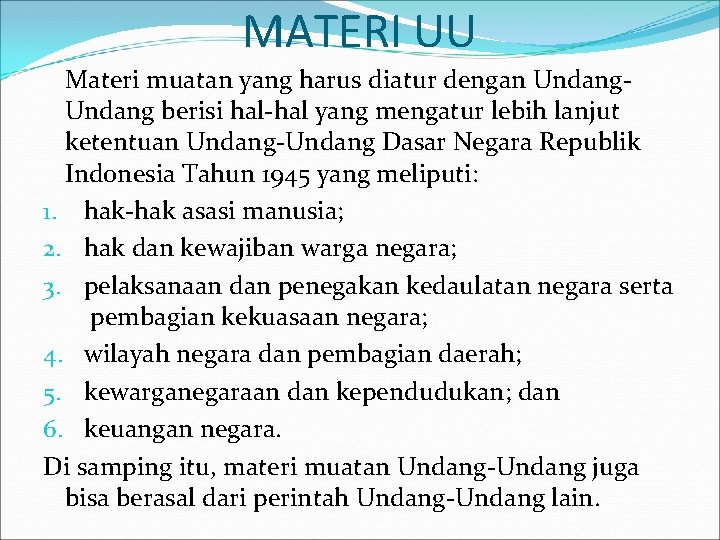 MATERI UU

Materi muatan yang harus diatur dengan Undang-Undang berisi hal-hal yang mengatur lebih lanjut ketentuan Undang-Undang Dasar Negara Republik Indonesia Tahun 1945 yang meliputi:

1. hak-hak asasi manusia;
2. hak dan kewajiban warga negara;
3. pelaksanaan dan penegakan kedaulatan negara serta pembagian kekuasaan negara;
4. wilayah negara dan pembagian daerah;
5. kewarganegaraan dan kependudukan; dan
6. keuangan negara.

Di samping itu, materi muatan Undang-Undang juga bisa berasal dari perintah Undang-Undang lain.